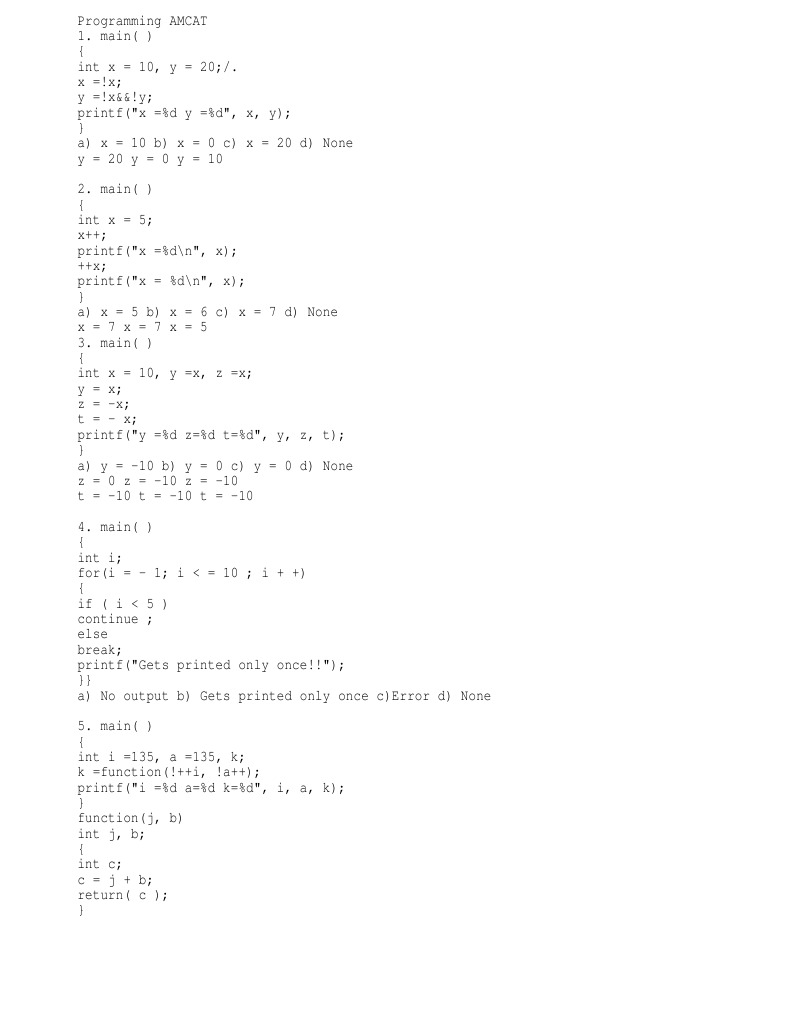 Programming AMCAT
1. main( )
{
int x = 10, y = 20;/.
x =!x;
y =!x&&!y;
printf("x =%d y =%d", x, y);
}
a) x = 10 b) x = 0 c) x = 20 d) None
y = 20 y = 0 y = 10

2. main( )
{
int x = 5;
x++;
printf("x =%d\n", x);
++x;
printf("x = %d\n", x);
}
a) x = 5 b) x = 6 c) x = 7 d) None
x = 7 x = 7 x = 5
3. main( )
{
int x = 10, y =x, z =x;
y = x;
z = -x;
t = - x;
printf("y =%d z=%d t=%d", y, z, t);
}
a) y = -10 b) y = 0 c) y = 0 d) None
z = 0 z = -10 z = -10
t = -10 t = -10 t = -10

4. main( )
{
int i;
for(i = - 1; i < = 10 ; i + +)
{
if ( i < 5 )
continue ;
else
break;
printf("Gets printed only once!!");
}}
a) No output b) Gets printed only once c)Error d) None

5. main( )
{
int i =135, a =135, k;
k =function(!++i, !a++);
printf("i =%d a=%d k=%d", i, a, k);
}
function(j, b)
int j, b;
{
int c;
c = j + b;
return( c );
}